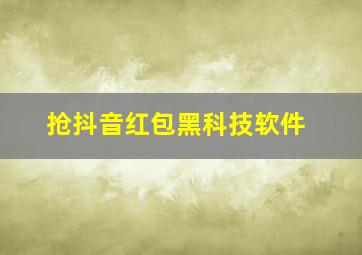 抢抖音红包黑科技软件